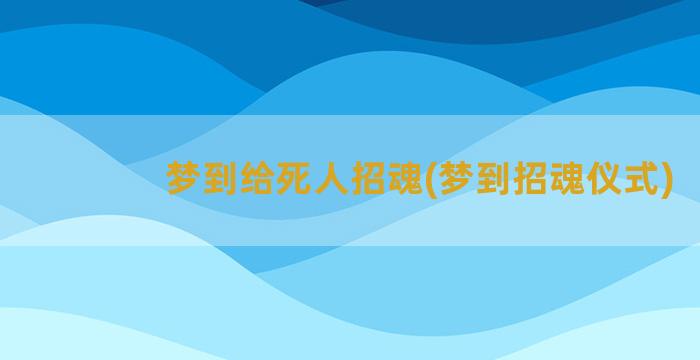 梦到给死人招魂(梦到招魂仪式)